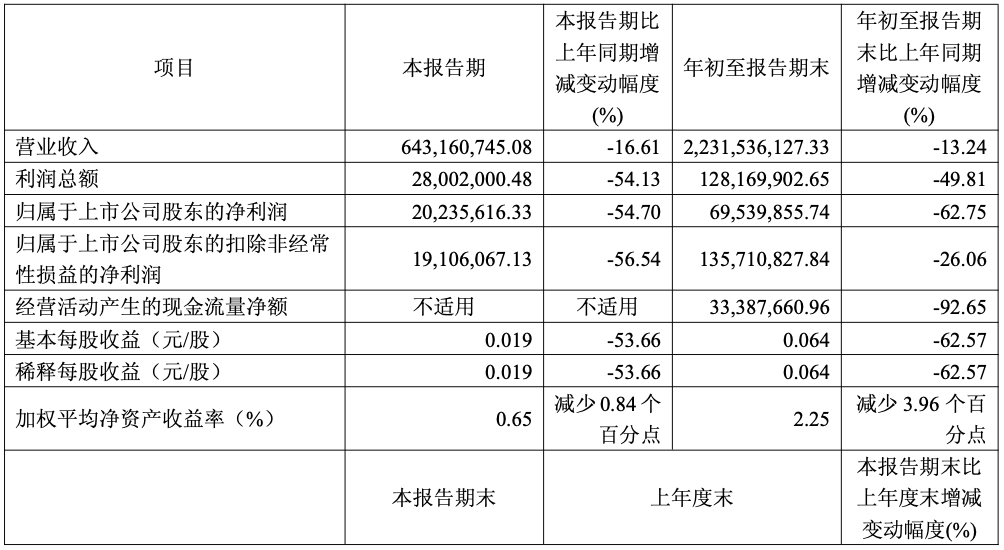 | 项目 | 本报告期 | 本报告期比上年同期增减变动幅度(%) | 年初至报告期末 | 年初至报告期末比上年同期增减变动幅度(%) |
|---|---|---|---|---|
| 营业收入 | 643,160,745.08 | -16.61 | 2,231,536,127.33 | -13.24 |
| 利润总额 | 28,002,000.48 | -54.13 | 128,169,902.65 | -49.81 |
| 归属于上市公司股东的净利润 | 20,235,616.33 | -54.70 | 69,539,855.74 | -62.75 |
| 归属于上市公司股东的扣除非经常性损益的净利润 | 19,106,067.13 | -56.54 | 135,710,827.84 | -26.06 |
| 经营活动产生的现金流量净额 | 不适用 | 不适用 | 33,387,660.96 | -92.65 |
| 基本每股收益(元/股) | 0.019 | -53.66 | 0.064 | -62.57 |
| 稀释每股收益(元/股) | 0.019 | -53.66 | 0.064 | -62.57 |
| 加权平均净资产收益率(%) | 0.65 | 减少0.84个百分点 | 2.25 | 减少3.96个百分点 |
|  | 本报告期末 | 上年度末 |  | 本报告期末比上年度末增减变动幅度(%) |